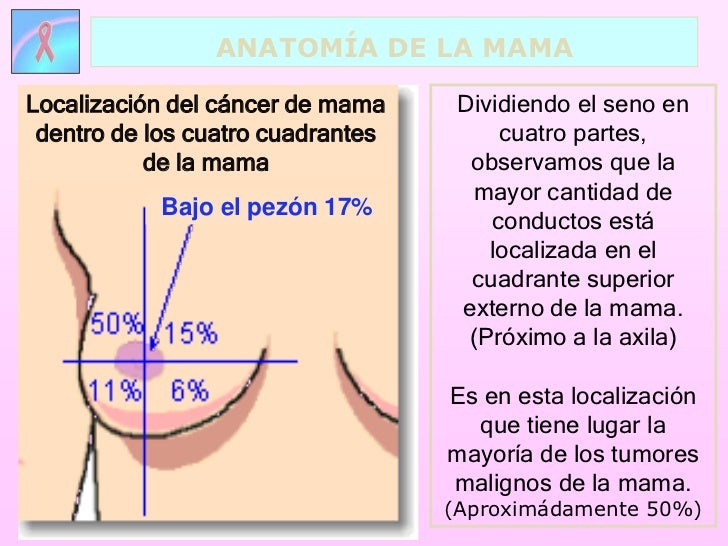 ANATOMÍA DE LA MAMA

Localización del cáncer de mama dentro de los cuatro cuadrantes de la mama

Bajo el pezón 17%

50%
15%
11%
6%

Dividiendo el seno en cuatro partes, observamos que la mayor cantidad de conductos está localizada en el cuadrante superior externo de la mama. (Próximo a la axila)

Es en esta localización que tiene lugar la mayoría de los tumores malignos de la mama. (Aproximádamente 50%)